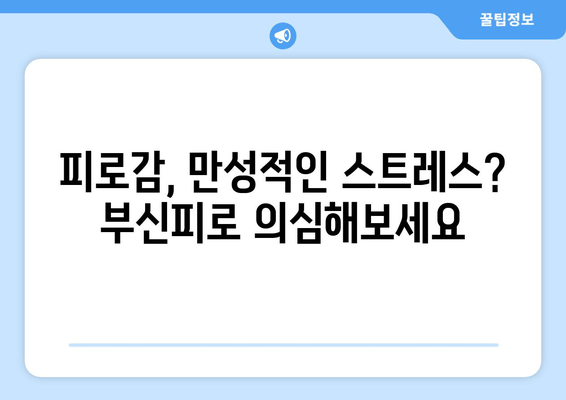 꿀팁정보

피로감, 만성적인 스트레스?
부신피로 의심해보세요